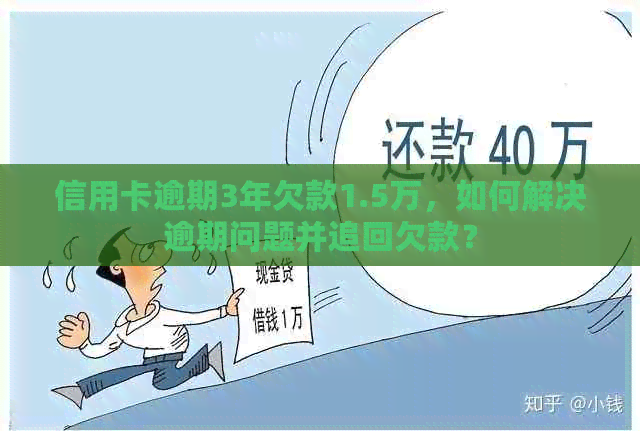 还款 40 万

信用卡逾期3年欠款1.5万，如何解决逾期问题并追回欠款？

现金贷

借钱 1万

知乎 @小钱